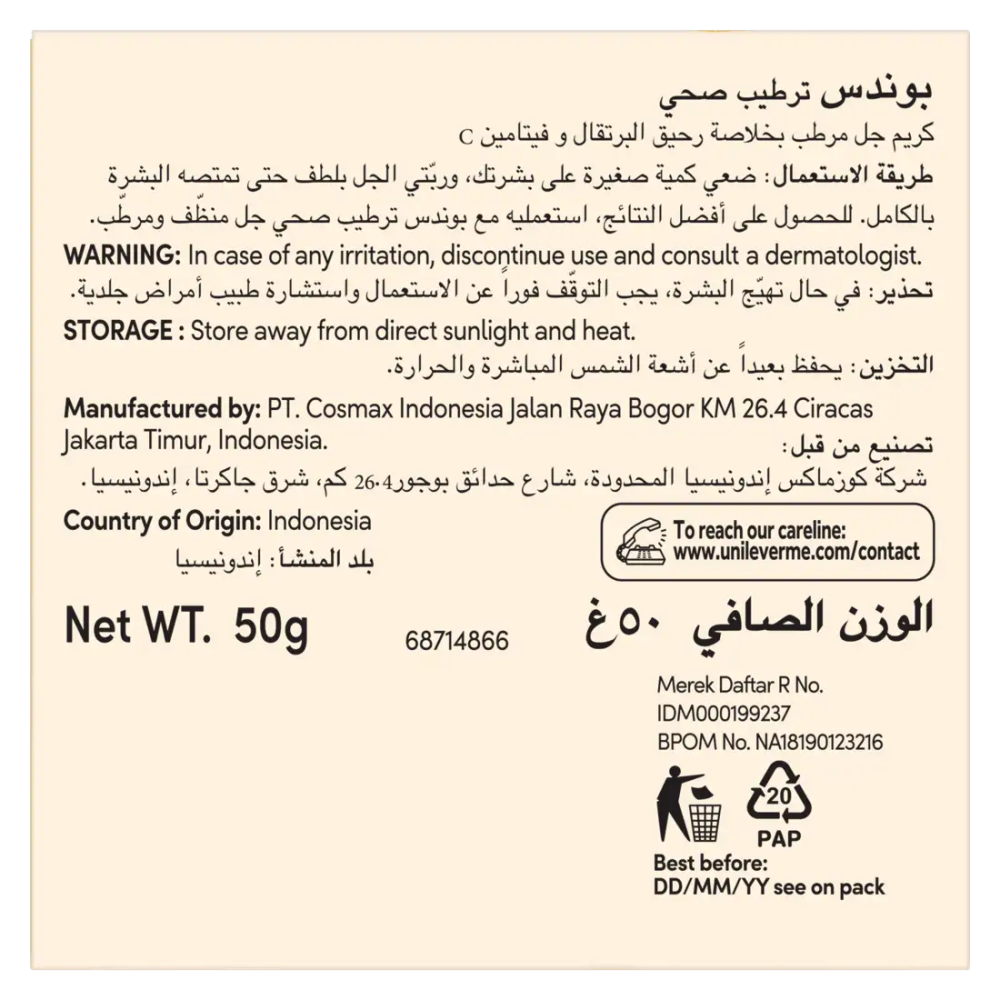 بوندس ترطيب صحي

كريم جل مرطب بخلاصة رحيق البرتقال و فيتامين C

طريقة الاستعمال: ضعي كمية صغيرة على بشرتك، وربّتي الجل بلطف حتى تمتصه البشرة بالكامل. للحصول على أفضل النتائج، استعمليه مع بوندس ترطيب صحي جل منظّف ومرطّب.

WARNING: In case of any irritation, discontinue use and consult a dermatologist.

تحذير: في حال تهيّج البشرة، يجب التوقّف فوراً عن الاستعمال واستشارة طبيب أمراض جلدية.

STORAGE : Store away from direct sunlight and heat.

التخزين: يحفظ بعيداً عن أشعة الشمس المباشرة والحرارة.

Manufactured by: PT. Cosmax Indonesia Jalan Raya Bogor KM 26.4 Ciracas Jakarta Timur, Indonesia.

تصنيع من قبل:
شركة كوزماكس إندونيسيا المحدودة، شارع حدائق بوجور26.4 كم، شرق جاكرتا، إندونيسيا.

Country of Origin: Indonesia
بلد المنشأ: إندونيسيا

To reach our careline:
www.unileverme.com/contact

Net WT. 50g

68714866

الوزن الصافي ٥٠غ

Merek Daftar R No.
IDM000199237
BPOM No. NA18190123216

20
PAP

Best before:
DD/MM/YY see on pack